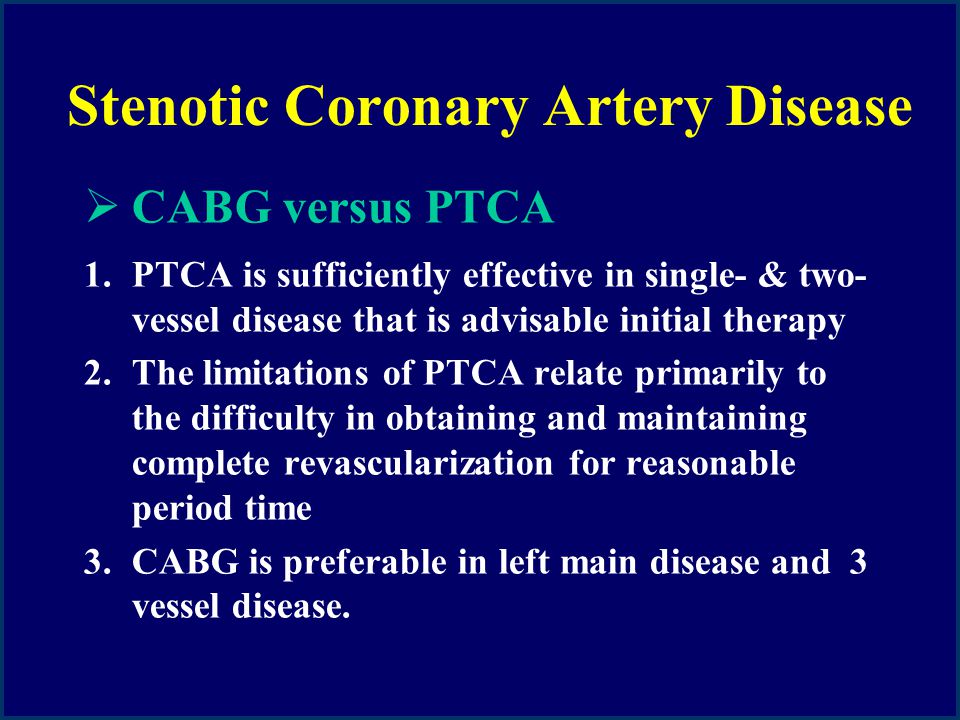 Stenotic Coronary Artery Disease

➢ CABG versus PTCA

1. PTCA is sufficiently effective in single- & two-vessel disease that is advisable initial therapy
2. The limitations of PTCA relate primarily to the difficulty in obtaining and maintaining complete revascularization for reasonable period time
3. CABG is preferable in left main disease and 3 vessel disease.